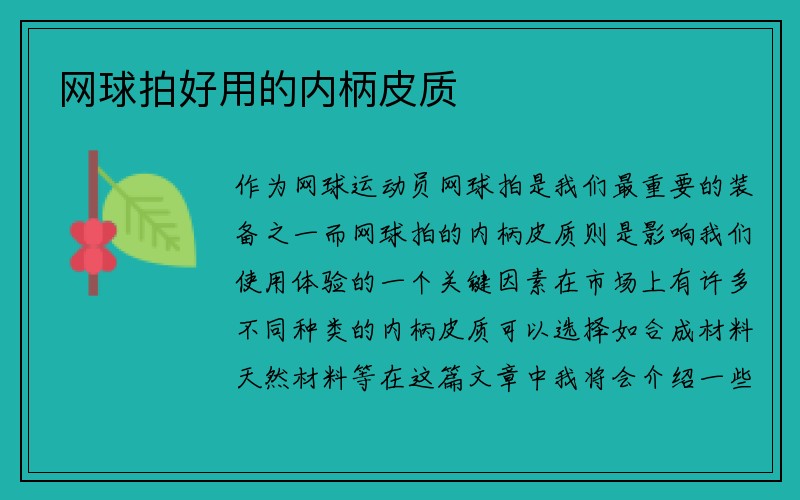 网球拍好用的内柄皮质

作为网球运动员网球拍是我们最重要的装备之一而网球拍的内柄皮质则是影响我们使用体验的一个关键因素在市场上有许多不同种类的内柄皮质可以选择如合成材料天然材料等在这篇文章中我将会介绍一些